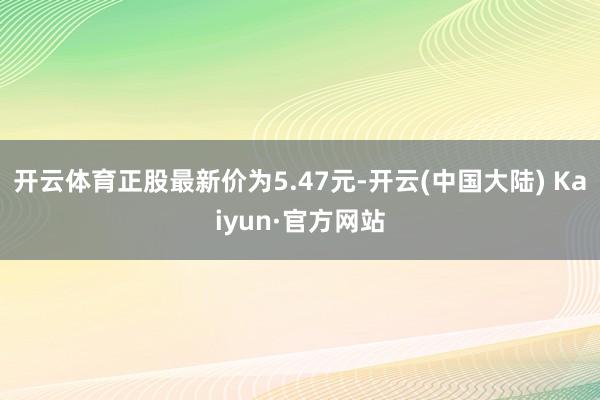 开云体育正股最新价为5.47元-开云(中国大陆) Kaiyun·官方网站